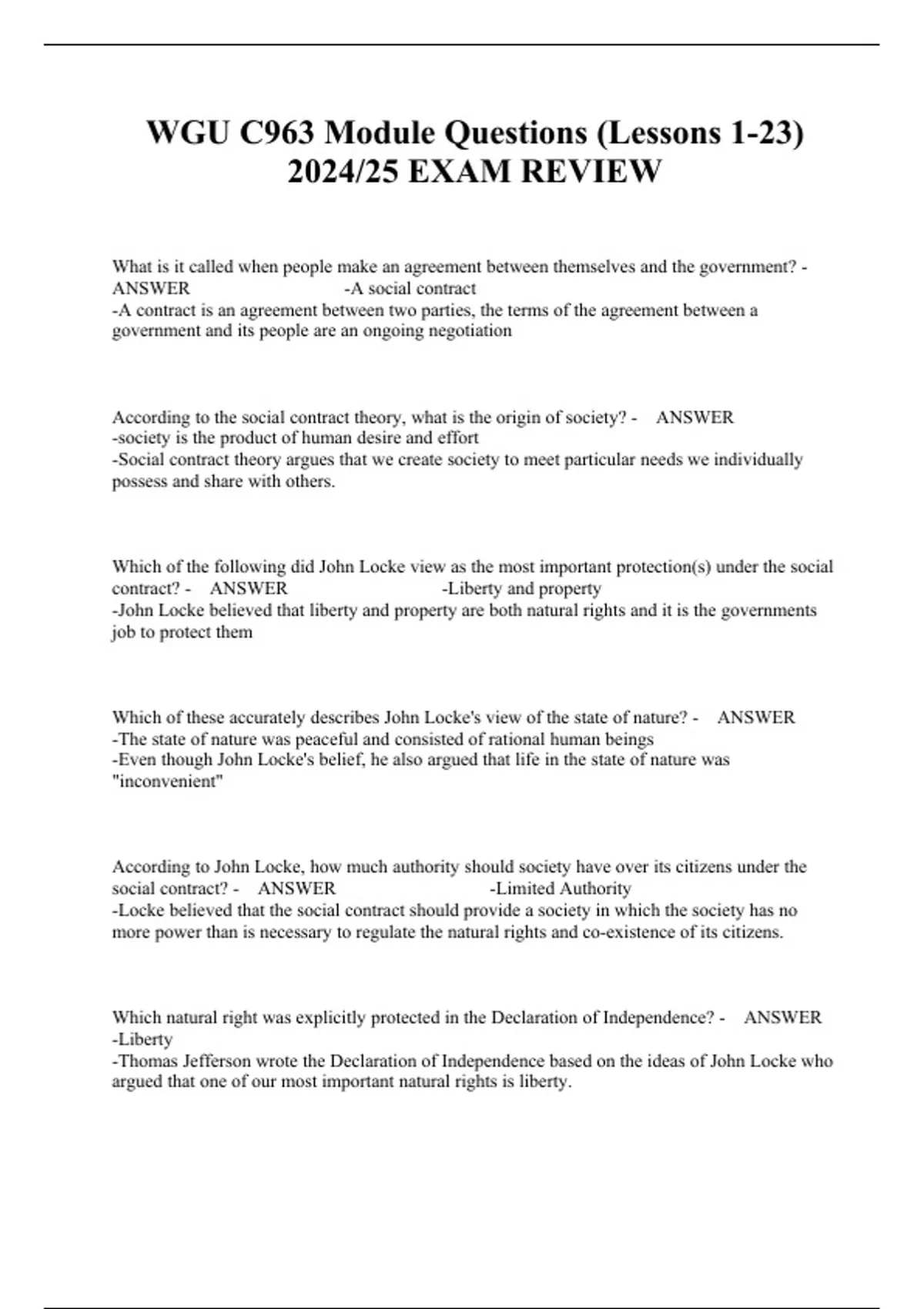 WGU C963 Module Questions (Lessons 1-23) 2024/25 EXAM REVIEW

What is it called when people make an agreement between themselves and the government? - ANSWER -A social contract
-A contract is an agreement between two parties, the terms of the agreement between a government and its people are an ongoing negotiation

According to the social contract theory, what is the origin of society? - ANSWER
-society is the product of human desire and effort
-Social contract theory argues that we create society to meet particular needs we individually possess and share with others.

Which of the following did John Locke view as the most important protection(s) under the social contract? - ANSWER -Liberty and property
-John Locke believed that liberty and property are both natural rights and it is the governments job to protect them

Which of these accurately describes John Locke's view of the state of nature? - ANSWER
-The state of nature was peaceful and consisted of rational human beings
-Even though John Locke's belief, he also argued that life in the state of nature was "inconvenient"

According to John Locke, how much authority should society have over its citizens under the social contract? - ANSWER -Limited Authority
-Locke believed that the social contract should provide a society in which the society has no more power than is necessary to regulate the natural rights and co-existence of its citizens.

Which natural right was explicitly protected in the Declaration of Independence? - ANSWER
-Liberty
-Thomas Jefferson wrote the Declaration of Independence based on the ideas of John Locke who argued that one of our most important natural rights is liberty.